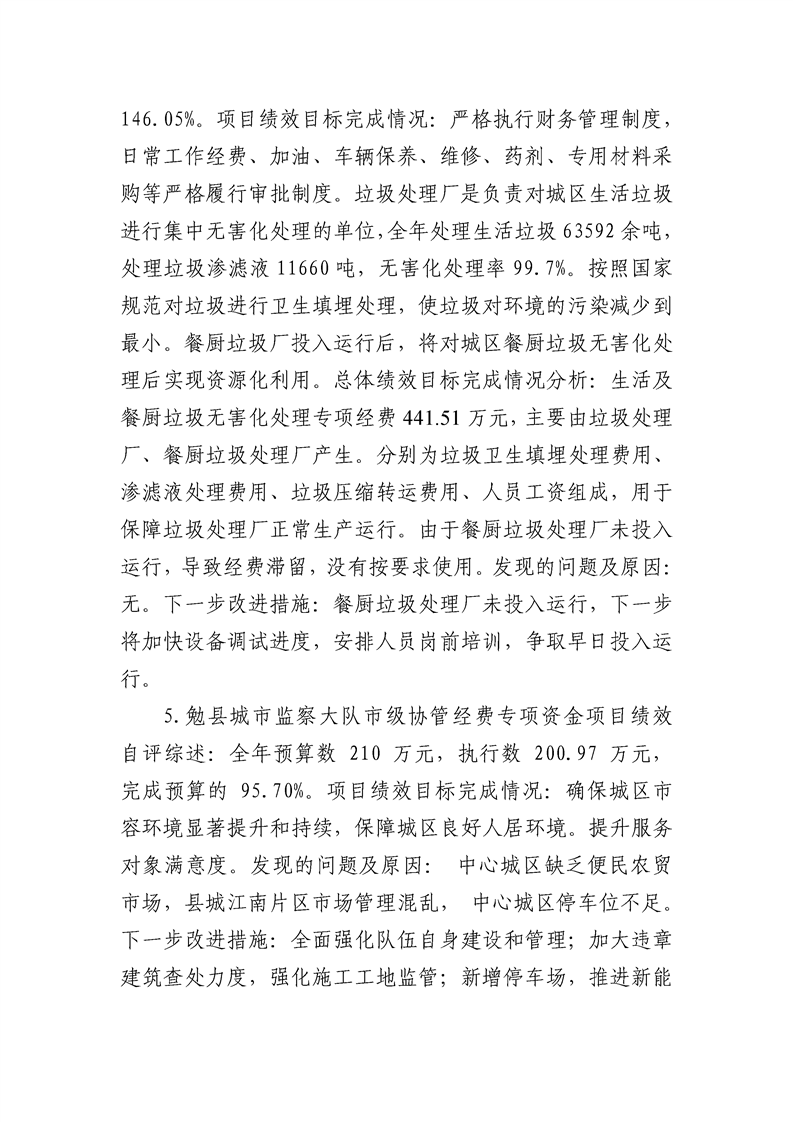 146.05%。项目绩效目标完成情况：严格执行财务管理制度，日常工作经费、加油、车辆保养、维修、药剂、专用材料采购等严格履行审批制度。垃圾处理厂是负责对城区生活垃圾进行集中无害化处理的单位，全年处理生活垃圾 63592 余吨，处理垃圾渗滤液 11660 吨，无害化处理率 99.7%。按照国家规范对垃圾进行卫生填埋处理，使垃圾对环境的污染减少到最小。餐厨垃圾厂投入运行后，将对城区餐厨垃圾无害化处理后实现资源化利用。总体绩效目标完成情况分析：生活及餐厨垃圾无害化处理专项经费 441.51 万元，主要由垃圾处理厂、餐厨垃圾处理厂产生。分别为垃圾卫生填埋处理费用、渗滤液处理费用、垃圾压缩转运费用、人员工资组成，用于保障垃圾处理厂正常生产运行。由于餐厨垃圾处理厂未投入运行，导致经费滞留，没有按要求使用。发现的问题及原因：无。下一步改进措施：餐厨垃圾处理厂未投入运行，下一步将加快设备调试进度，安排人员岗前培训，争取早日投入运行。

5.勉县城市监察大队市级协管经费专项资金项目绩效自评综述：全年预算数 210 万元，执行数 200.97 万元，完成预算的 95.70%。项目绩效目标完成情况：确保城区市容环境显著提升和持续，保障城区良好人居环境。提升服务对象满意度。发现的问题及原因： 中心城区缺乏便民农贸市场，县城江南片区市场管理混乱， 中心城区停车位不足。下一步改进措施：全面强化队伍自身建设和管理；加大违章建筑查处力度，强化施工工地监管；新增停车场，推进新能